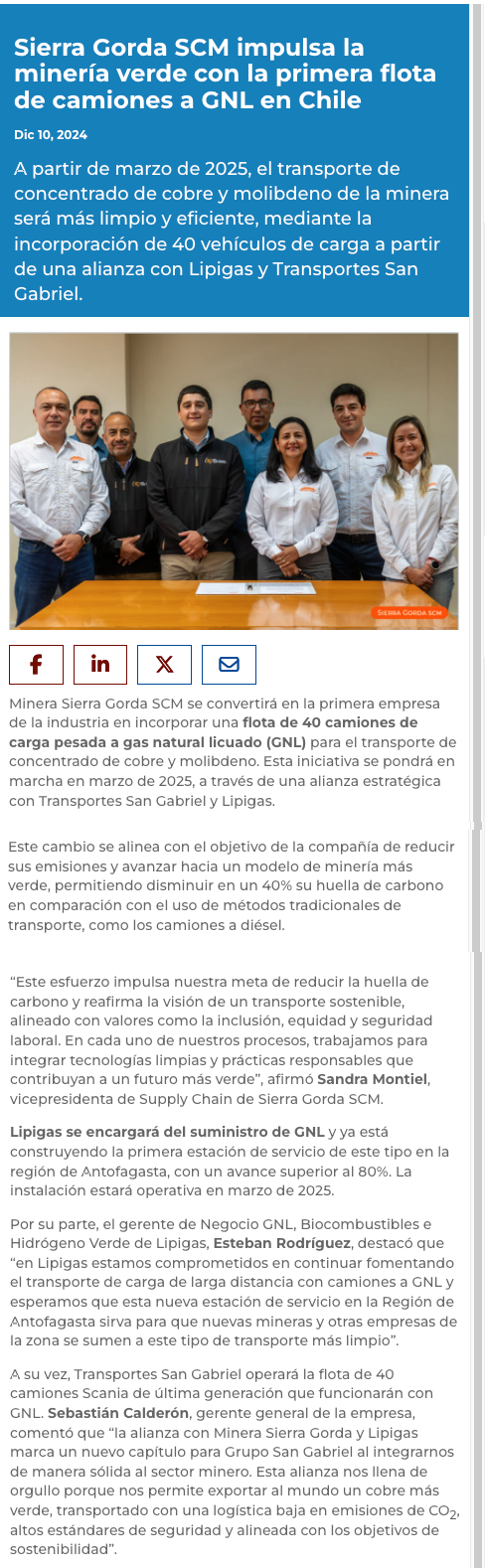 Sierra Gorda SCM impulsa la minería verde con la primera flota de camiones a GNL en Chile

Dic 10, 2024

A partir de marzo de 2025, el transporte de concentrado de cobre y molibdeno de la minera será más limpio y eficiente, mediante la incorporación de 40 vehículos de carga a partir de una alianza con Lipigas y Transportes San Gabriel.

SIERRA GORDA SCM

Minera Sierra Gorda SCM se convertirá en la primera empresa de la industria en incorporar una flota de 40 camiones de carga pesada a gas natural licuado (GNL) para el transporte de concentrado de cobre y molibdeno. Esta iniciativa se pondrá en marcha en marzo de 2025, a través de una alianza estratégica con Transportes San Gabriel y Lipigas.

Este cambio se alinea con el objetivo de la compañía de reducir sus emisiones y avanzar hacia un modelo de minería más verde, permitiendo disminuir en un 40% su huella de carbono en comparación con el uso de métodos tradicionales de transporte, como los camiones a diésel.

"Este esfuerzo impulsa nuestra meta de reducir la huella de carbono y reafirma la visión de un transporte sostenible, alineado con valores como la inclusión, equidad y seguridad laboral. En cada uno de nuestros procesos, trabajamos para integrar tecnologías limpias y prácticas responsables que contribuyan a un futuro más verde", afirmó Sandra Montiel, vicepresidenta de Supply Chain de Sierra Gorda SCM.

Lipigas se encargará del suministro de GNL y ya está construyendo la primera estación de servicio de este tipo en la región de Antofagasta, con un avance superior al 80%. La instalación estará operativa en marzo de 2025.

Por su parte, el gerente de Negocio GNL, Biocombustibles e Hidrógeno Verde de Lipigas, Esteban Rodríguez, destacó que "en Lipigas estamos comprometidos en continuar fomentando el transporte de carga de larga distancia con camiones a GNL y esperamos que esta nueva estación de servicio en la Región de Antofagasta sirva para que nuevas mineras y otras empresas de la zona se sumen a este tipo de transporte más limpio".

A su vez, Transportes San Gabriel operará la flota de 40 camiones Scania de última generación que funcionarán con GNL. Sebastián Calderón, gerente general de la empresa, comentó que "la alianza con Minera Sierra Gorda y Lipigas marca un nuevo capítulo para Grupo San Gabriel al integrarnos de manera sólida al sector minero. Esta alianza nos llena de orgullo porque nos permite exportar al mundo un cobre más verde, transportado con una logística baja en emisiones de $CO_2$, altos estándares de seguridad y alineada con los objetivos de sostenibilidad".